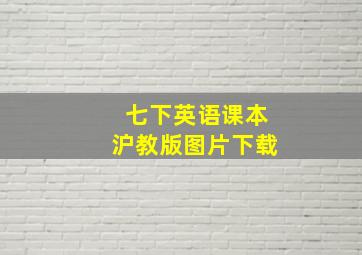 七下英语课本
沪教版图片下载